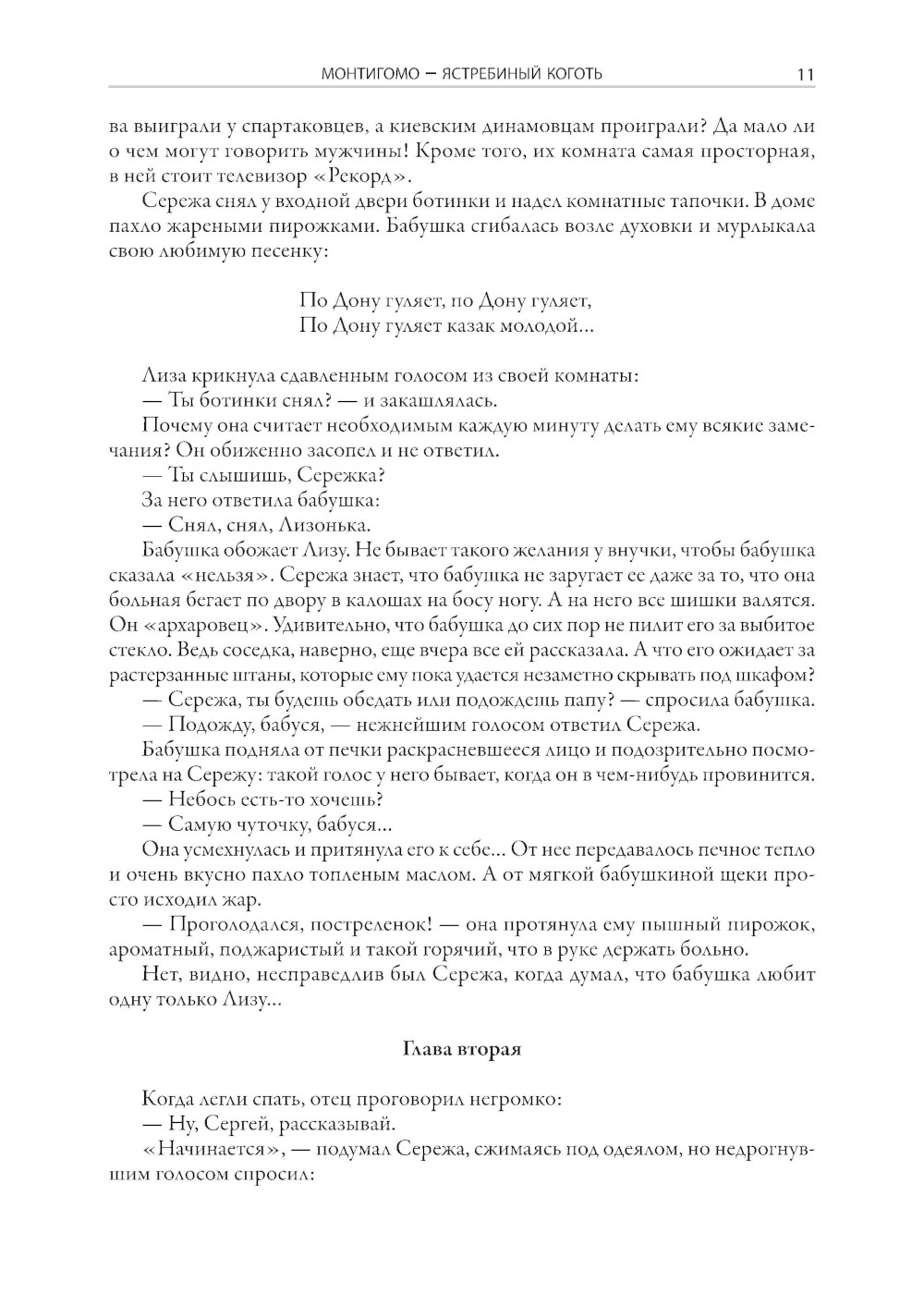 МОНТИГОМО — ЯСТРЕБИНЫЙ КОГОТЬ 11

ва выиграли у спартаковцев, а киевским динамовцам проиграли? Да мало ли о чем могут говорить мужчины! Кроме того, их комната самая просторная, в ней стоит телевизор «Рекорд».

Сережа снял у входной двери ботинки и надел комнатные тапочки. В доме пахло жареными пирожками. Бабушка сгибалась возле духовки и мурлыкала свою любимую песенку:

По Дону гуляет, по Дону гуляет,
По Дону гуляет казак молодой...

Лиза крикнула сдавленным голосом из своей комнаты:

— Ты ботинки снял? — и закашлялась.

Почему она считает необходимым каждую минуту делать ему всякие замечания? Он обиженно засопел и не ответил.

— Ты слышишь, Сережка?

За него ответила бабушка:

— Снял, снял, Лизонька.

Бабушка обожает Лизу. Не бывает такого желания у внучки, чтобы бабушка сказала «нельзя». Сережа знает, что бабушка не заругает ее даже за то, что она больная бегает по двору в калошах на босу ногу. А на него все шишки валятся. Он «архаровец». Удивительно, что бабушка до сих пор не пилит его за выбитое стекло. Ведь соседка, наверно, еще вчера все ей рассказала. А что его ожидает за растерзанные штаны, которые ему пока удается незаметно скрывать под шкафом?

— Сережа, ты будешь обедать или подождешь папу? — спросила бабушка.

— Подожду, бабуся, — нежнейшим голосом ответил Сережа.

Бабушка подняла от печки раскрасневшееся лицо и подозрительно посмотрела на Сережу: такой голос у него бывает, когда он в чем-нибудь провинится.

— Небось есть-то хочешь?

— Самую чуточку, бабуся...

Она усмехнулась и притянула его к себе... От нее передавалось печное тепло и очень вкусно пахло топленым маслом. А от мягкой бабушкиной щеки просто исходил жар.

— Проголодался, постреленок! — она протянула ему пышный пирожок, ароматный, поджаристый и такой горячий, что в руке держать больно.

Нет, видно, несправедлив был Сережа, когда думал, что бабушка любит одну только Лизу...

Глава вторая

Когда легли спать, отец проговорил негромко:

— Ну, Сергей, рассказывай.

«Начинается», — подумал Сережа, сжимаясь под одеялом, но недрогнувшим голосом спросил: